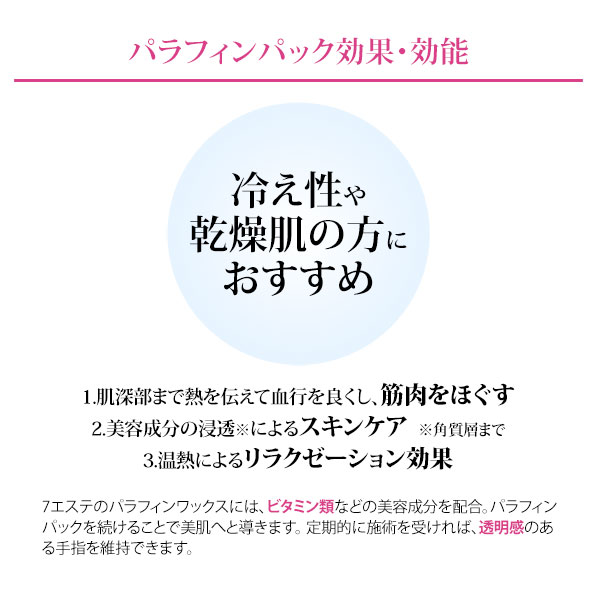 パラフィンパック効果・効能

冷え性や
乾燥肌の方に
おすすめ

1.肌深部まで熱を伝えて血行を良くし、筋肉をほぐす
2.美容成分の浸透※によるスキンケア ※角質層まで
3.温熱によるリラクゼーション効果

7エステのパラフィンワックスには、ビタミン類などの美容成分を配合。パラフィンパックを続けることで美肌へと導きます。定期的に施術を受ければ、透明感のある手指を維持できます。